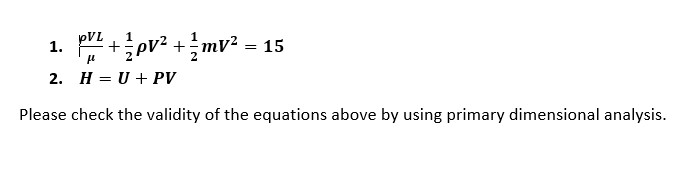 1. $\frac{\rho VL}{\mu} + \frac{1}{2}\rho V^2 + \frac{1}{2}mV^2 = 15$

2. $H = U + PV$

Please check the validity of the equations above by using primary dimensional analysis.